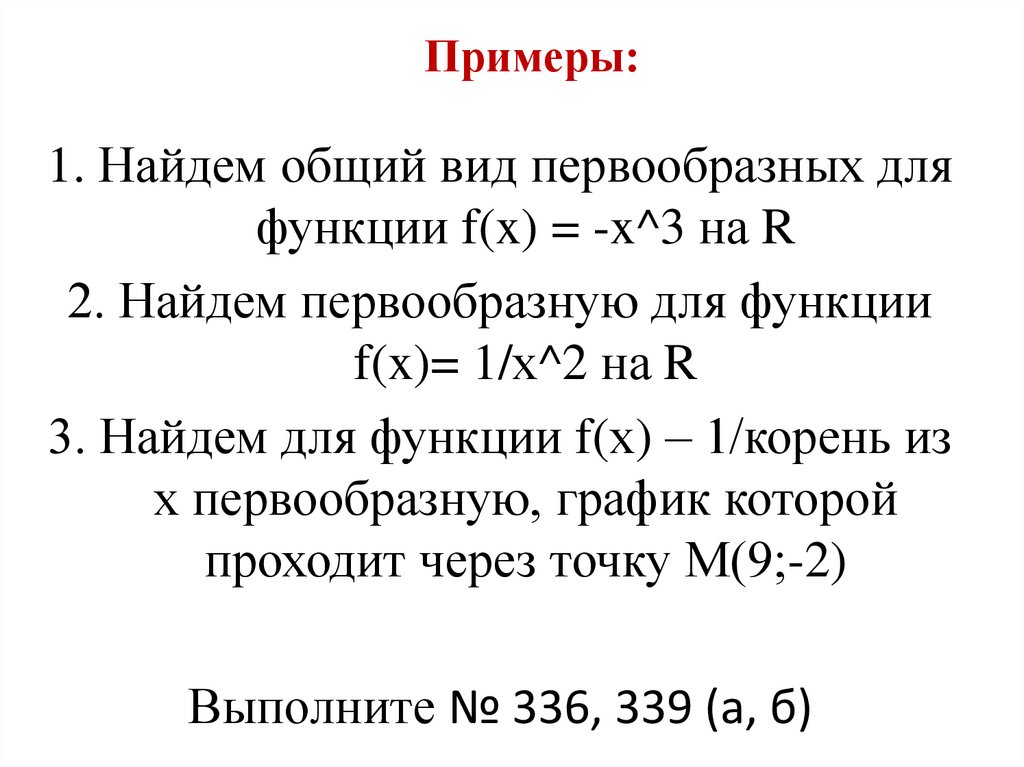 Примеры:

1. Найдем общий вид первообразных для функции f(x) = -x^3 на R

2. Найдем первообразную для функции f(x)= 1/x^2 на R

3. Найдем для функции f(x) – 1/корень из x первообразную, график которой проходит через точку M(9;-2)

Выполните № 336, 339 (а, б)